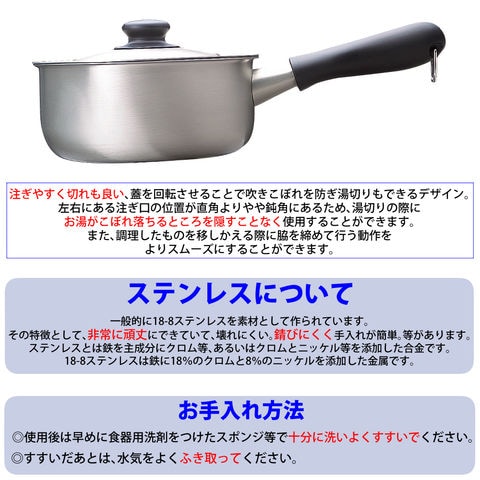 注ぎやすく切れも良い、蓋を回転させることで吹きこぼれを防ぎ湯切りもできるデザイン。
左右にある注ぎ口の位置が直角よりやや鈍角にあるため、湯切りの際に
お湯がこぼれ落ちるところを隠すことなく使用することができます。
また、調理したものを移しかえる際に脇を締めて行う動作を
よりスムーズにすることができます。

ステンレスについて

一般的に18-8ステンレスを素材として作られています。
その特徴として、非常に頑丈にできていて、壊れにくい。錆びにくく手入れが簡単。等があります。
ステンレスとは鉄を主成分にクロム等、あるいはクロムとニッケル等を添加した合金です。
18-8ステンレスは鉄に18%のクロムと8%のニッケルを添加した金属です。

お手入れ方法

◎使用後は早めに食器用洗剤をつけたスポンジ等で十分に洗いよくすすいでください。
◎すすいだあとは、水気をよくふき取ってください。